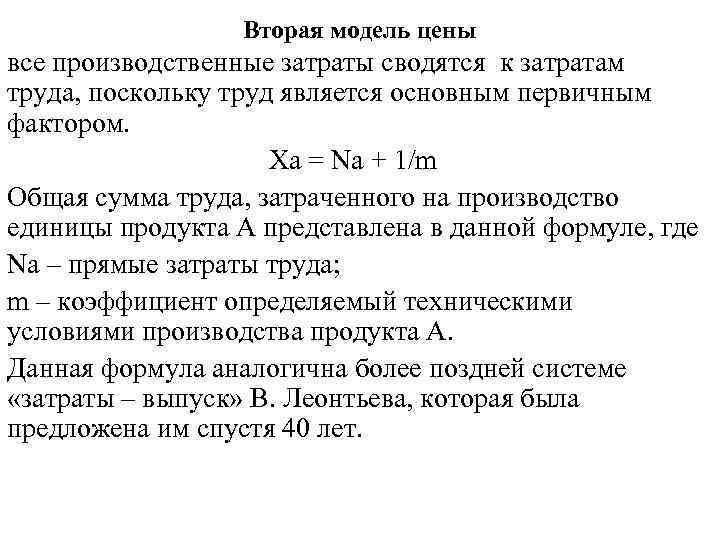 Вторая модель цены

все производственные затраты сводятся к затратам труда, поскольку труд является основным первичным фактором.

$Xa = Na + 1/m$

Общая сумма труда, затраченного на производство единицы продукта А представлена в данной формуле, где

Na – прямые затраты труда;

m – коэффициент определяемый техническими условиями производства продукта А.

Данная формула аналогична более поздней системе «затраты – выпуск» В. Леонтьева, которая была предложена им спустя 40 лет.